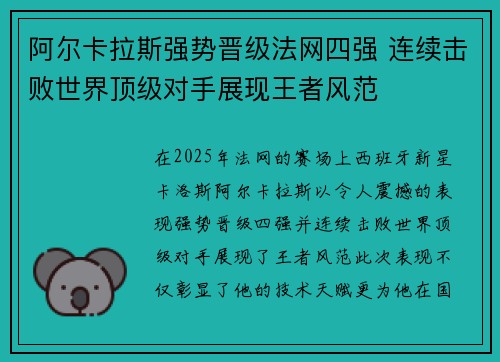 阿尔卡拉斯强势晋级法网四强 连续击败世界顶级对手展现王者风范

在2025年法网的赛场上西班牙新星卡洛斯阿尔卡拉斯以令人震撼的表现强势晋级四强并连续击败世界顶级对手展现了王者风范此次表现不仅彰显了他的技术天赋更为他在国